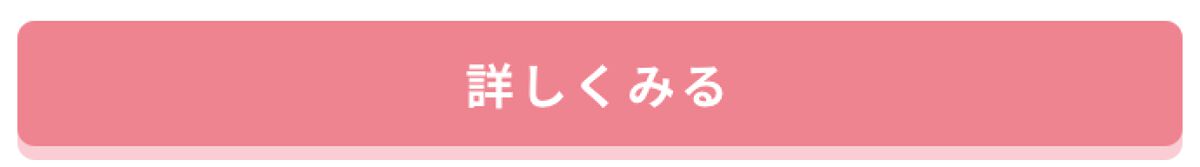 詳しくみる